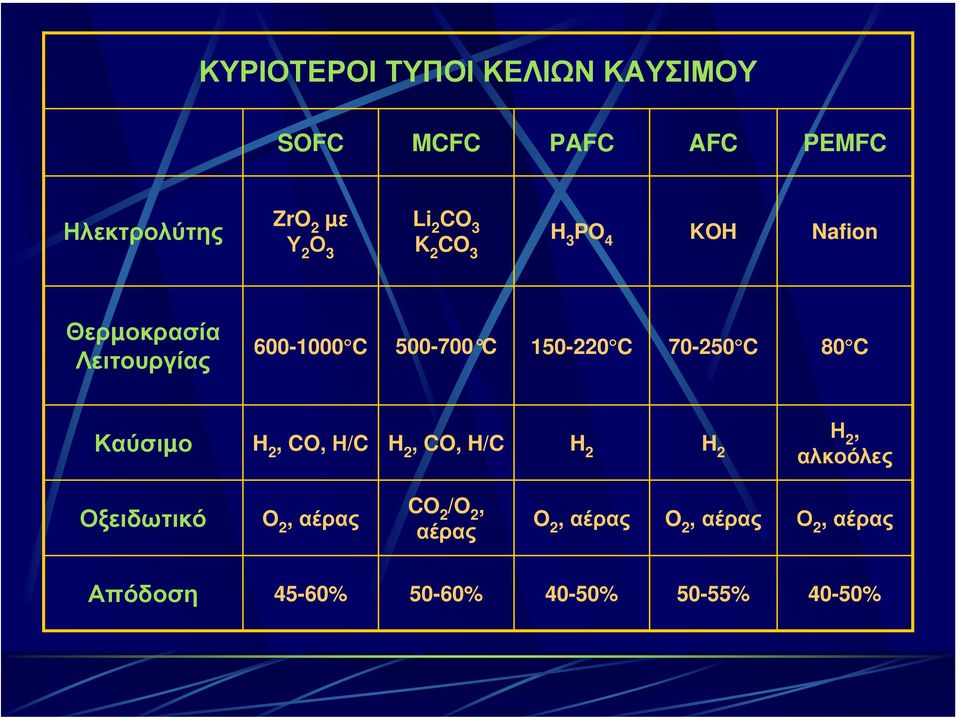 ΚΥΡΙΟΤΕΡΟΙ ΤΥΠΟΙ ΚΕΛΙΩΝ ΚΑΥΣΙΜΟΥ

| | SOFC | MCFC | PAFC | AFC | PEMFC |
|---|---|---|---|---|---|
| Ηλεκτρολύτης | $ZrO_2$ με $Y_2O_3$ | $Li_2CO_3$ $K_2CO_3$ | $H_3PO_4$ | KOH | Nafion |
| Θερμοκρασία Λειτουργίας | 600-1000°C | 500-700°C | 150-220°C | 70-250°C | 80°C |
| Καύσιμο | $H_2$, CO, H/C | $H_2$, CO, H/C | $H_2$ | $H_2$ | $H_2$, αλκοόλες |
| Οξειδωτικό | $O_2$, αέρας | $CO_2/O_2$, αέρας | $O_2$, αέρας | $O_2$, αέρας | $O_2$, αέρας |
| Απόδοση | 45-60% | 50-60% | 40-50% | 50-55% | 40-50% |